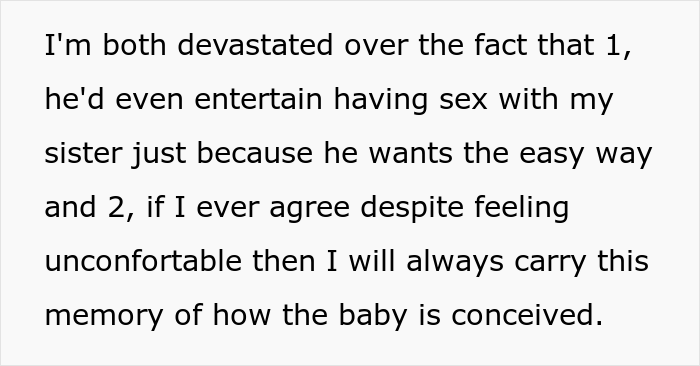 I'm both devastated over the fact that 1, he'd even entertain having sex with my sister just because he wants the easy way and 2, if I ever agree despite feeling unconfortable then I will always carry this memory of how the baby is conceived.